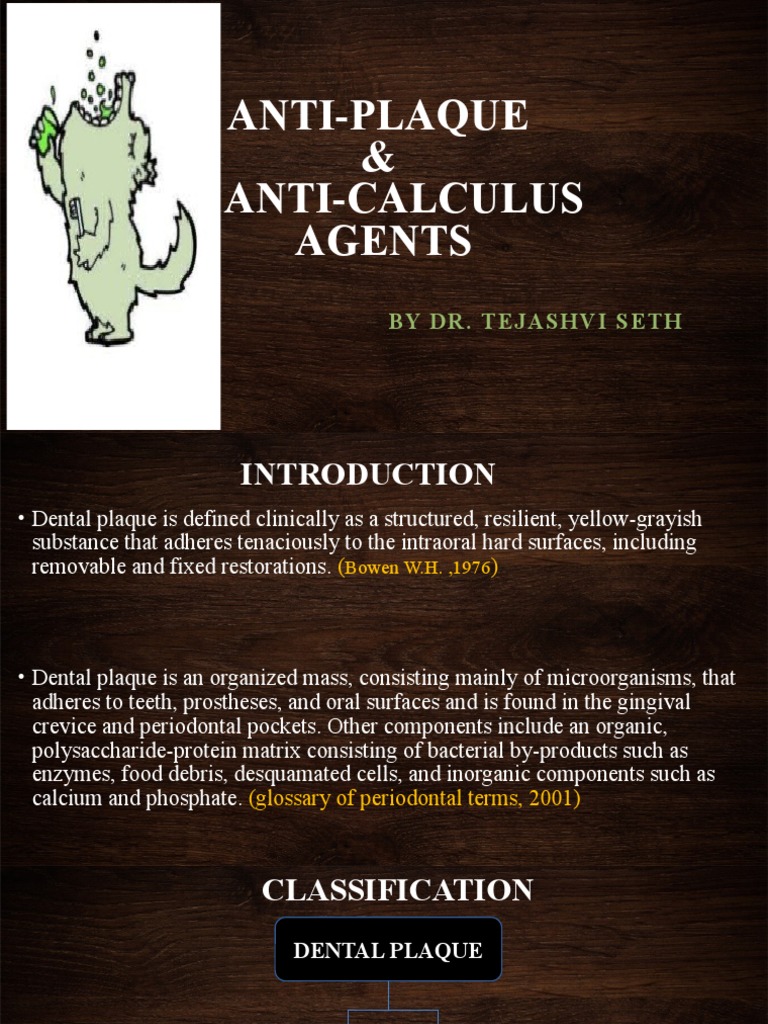 ANTI-PLAQUE
&
ANTI-CALCULUS
AGENTS

BY DR. TEJASHVI SETH

INTRODUCTION

• Dental plaque is defined clinically as a structured, resilient, yellow-grayish substance that adheres tenaciously to the intraoral hard surfaces, including removable and fixed restorations. (Bowen W.H. ,1976)

• Dental plaque is an organized mass, consisting mainly of microorganisms, that adheres to teeth, prostheses, and oral surfaces and is found in the gingival crevice and periodontal pockets. Other components include an organic, polysaccharide-protein matrix consisting of bacterial by-products such as enzymes, food debris, desquamated cells, and inorganic components such as calcium and phosphate. (glossary of periodontal terms, 2001)

CLASSIFICATION

DENTAL PLAQUE